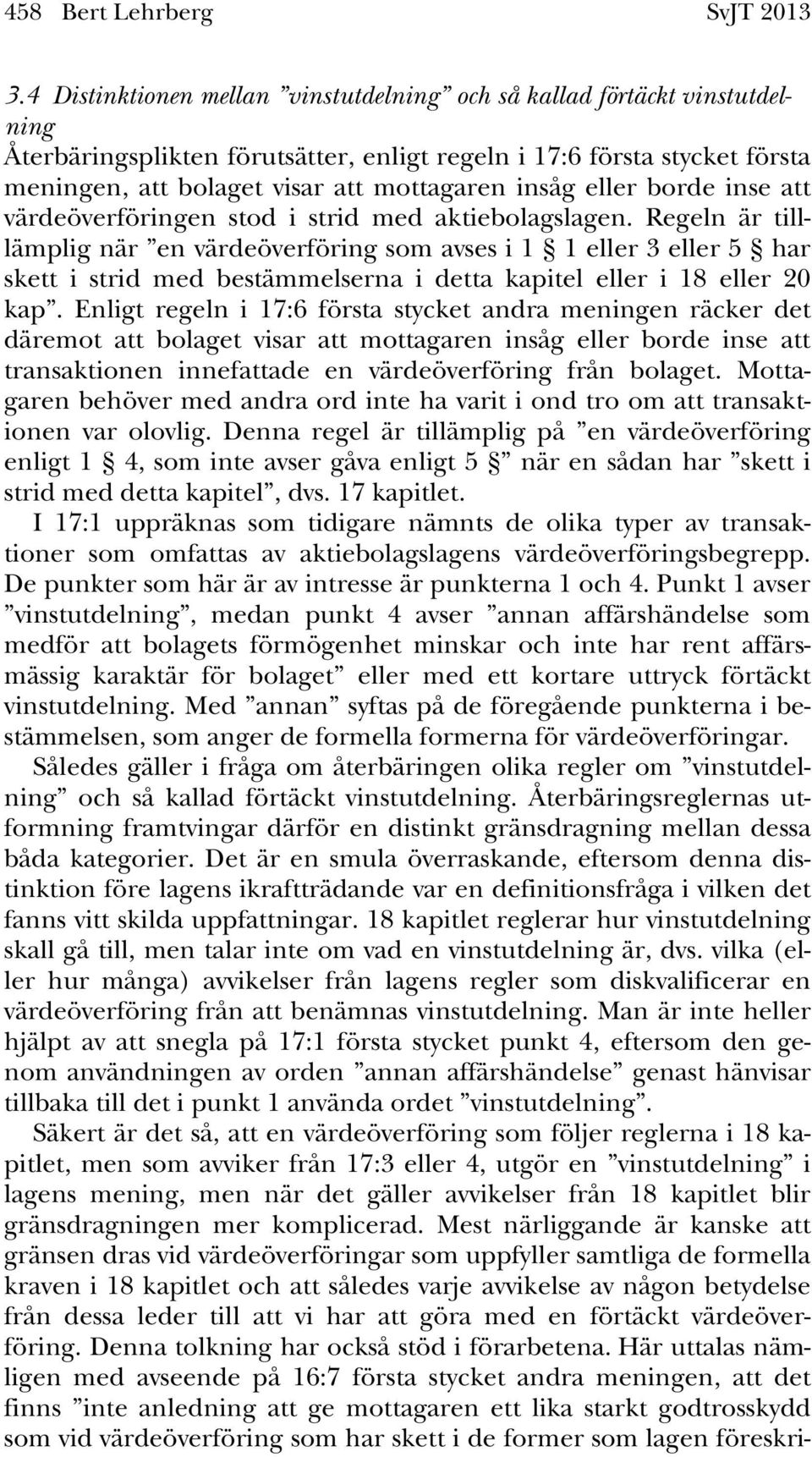 458 Bert Lehrberg SvJT 2013

3.4 Distinktionen mellan ”vinstutdelning” och så kallad förtäckt vinstutdelning

Återbäringsplikten förutsätter, enligt regeln i 17:6 första stycket första meningen, att bolaget visar att mottagaren insåg eller borde inse att värdeöverföringen stod i strid med aktiebolagslagen. Regeln är tilllämplig när ”en värdeöverföring som avses i 1 § 1 eller 3 eller 5 § har skett i strid med bestämmelserna i detta kapitel eller i 18 eller 20 kap”. Enligt regeln i 17:6 första stycket andra meningen räcker det däremot att bolaget visar att mottagaren insåg eller borde inse att transaktionen innefattade en värdeöverföring från bolaget. Mottagaren behöver med andra ord inte ha varit i ond tro om att transaktionen var olovlig. Denna regel är tillämplig på ”en värdeöverföring enligt 1 § 4, som inte avser gåva enligt 5 §” när en sådan har ”skett i strid med detta kapitel”, dvs. 17 kapitlet.

I 17:1 uppräknas som tidigare nämnts de olika typer av transaktioner som omfattas av aktiebolagslagens värdeöverföringsbegrepp. De punkter som här är av intresse är punkterna 1 och 4. Punkt 1 avser ”vinstutdelning”, medan punkt 4 avser ”annan affärshändelse som medför att bolagets förmögenhet minskar och inte har rent affärsmässig karaktär för bolaget” eller med ett kortare uttryck förtäckt vinstutdelning. Med ”annan” syftas på de föregående punkterna i bestämmelsen, som anger de formella formerna för värdeöverföringar.

Således gäller i fråga om återbäringen olika regler om ”vinstutdelning” och så kallad förtäckt vinstutdelning. Återbäringsreglernas utformning framtvingar därför en distinkt gränsdragning mellan dessa båda kategorier. Det är en smula överraskande, eftersom denna distinktion före lagens ikraftträdande var en definitionsfråga i vilken det fanns vitt skilda uppfattningar. 18 kapitlet reglerar hur vinstutdelning skall gå till, men talar inte om vad en vinstutdelning är, dvs. vilka (eller hur många) avvikelser från lagens regler som diskvalificerar en värdeöverföring från att benämnas vinstutdelning. Man är inte heller hjälpt av att snegla på 17:1 första stycket punkt 4, eftersom den genom användningen av orden ”annan affärshändelse” genast hänvisar tillbaka till det i punkt 1 använda ordet ”vinstutdelning”.

Säkert är det så, att en värdeöverföring som följer reglerna i 18 kapitlet, men som avviker från 17:3 eller 4, utgör en ”vinstutdelning” i lagens mening, men när det gäller avvikelser från 18 kapitlet blir gränsdragningen mer komplicerad. Mest närliggande är kanske att gränsen dras vid värdeöverföringar som uppfyller samtliga de formella kraven i 18 kapitlet och att således varje avvikelse av någon betydelse från dessa leder till att vi har att göra med en förtäckt värdeöverföring. Denna tolkning har också stöd i förarbetena. Här uttalas nämligen med avseende på 16:7 första stycket andra meningen, att det finns ”inte anledning att ge mottagaren ett lika starkt godtrosskydd som vid värdeöverföring som har skett i de former som lagen föreskri-